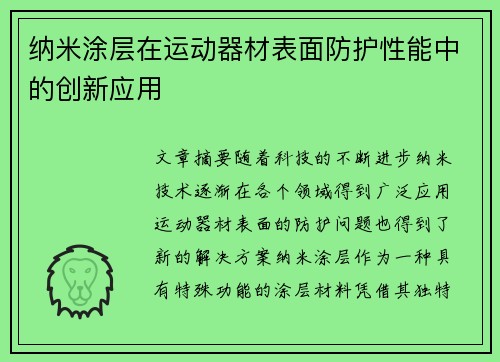 纳米涂层在运动器材表面防护性能中的创新应用

文章摘要随着科技的不断进步纳米技术逐渐在各个领域得到广泛应用运动器材表面的防护问题也得到了新的解决方案纳米涂层作为一种具有特殊功能的涂层材料凭借其独特